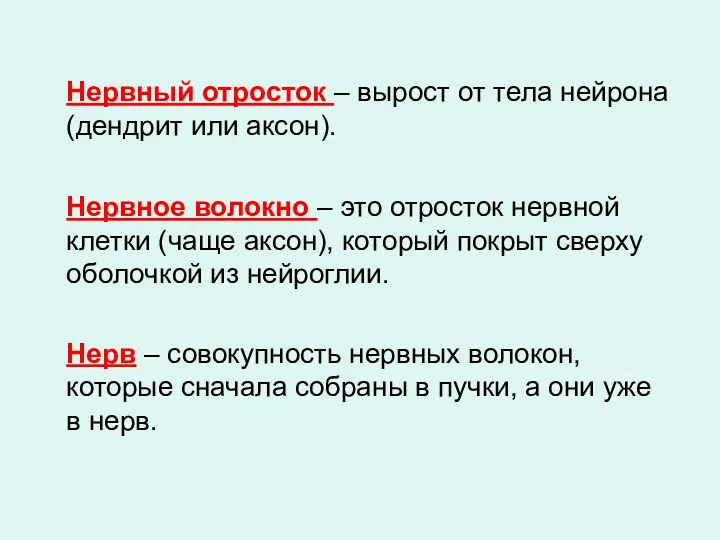 Нервный отросток – вырост от тела нейрона (дендрит или аксон).

Нервное волокно – это отросток нервной клетки (чаще аксон), который покрыт сверху оболочкой из нейроглии.

Нерв – совокупность нервных волокон, которые сначала собраны в пучки, а они уже в нерв.